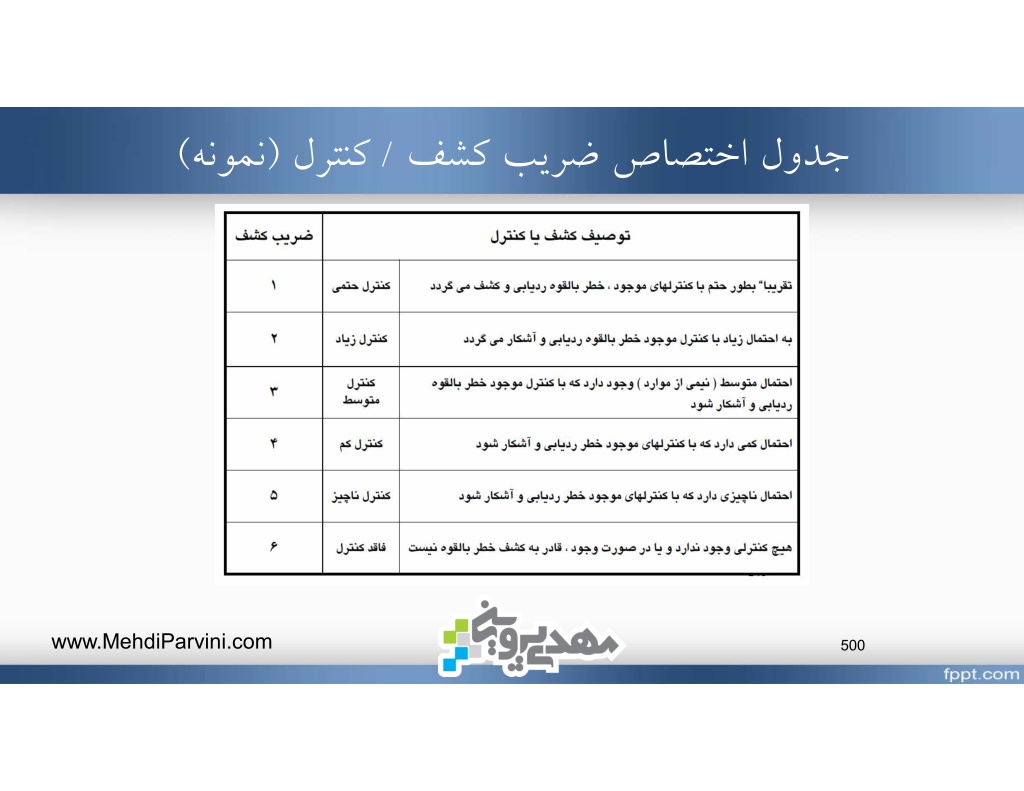 جدول اختصاص ضریب کشف / کنترل (نمونه)

| توصیف کشف یا کنترل | | ضریب کشف |
|---|---|---|
| تقریبا" بطور حتم با کنترلهای موجود ، خطر بالقوه ردیابی و کشف می گردد | کنترل حتمی | ۱ |
| به احتمال زیاد با کنترل موجود خطر بالقوه ردیابی و آشکار می گردد | کنترل زیاد | ۲ |
| احتمال متوسط ( نیمی از موارد ) وجود دارد که با کنترل موجود خطر بالقوه ردیابی و آشکار شود | کنترل متوسط | ۳ |
| احتمال کمی دارد که با کنترلهای موجود خطر ردیابی و آشکار شود | کنترل کم | ۴ |
| احتمال ناچیزی دارد که با کنترلهای موجود خطر ردیابی و آشکار شود | کنترل ناچیز | ۵ |
| هیچ کنترلی وجود ندارد و یا در صورت وجود ، قادر به کشف خطر بالقوه نیست | فاقد کنترل | ۶ |

www.MehdiParvini.com

مهدی پروینی

500

fppt.com